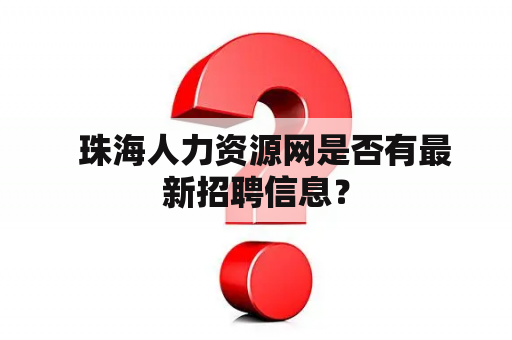 珠海人力资源网是否有最新招聘信息？